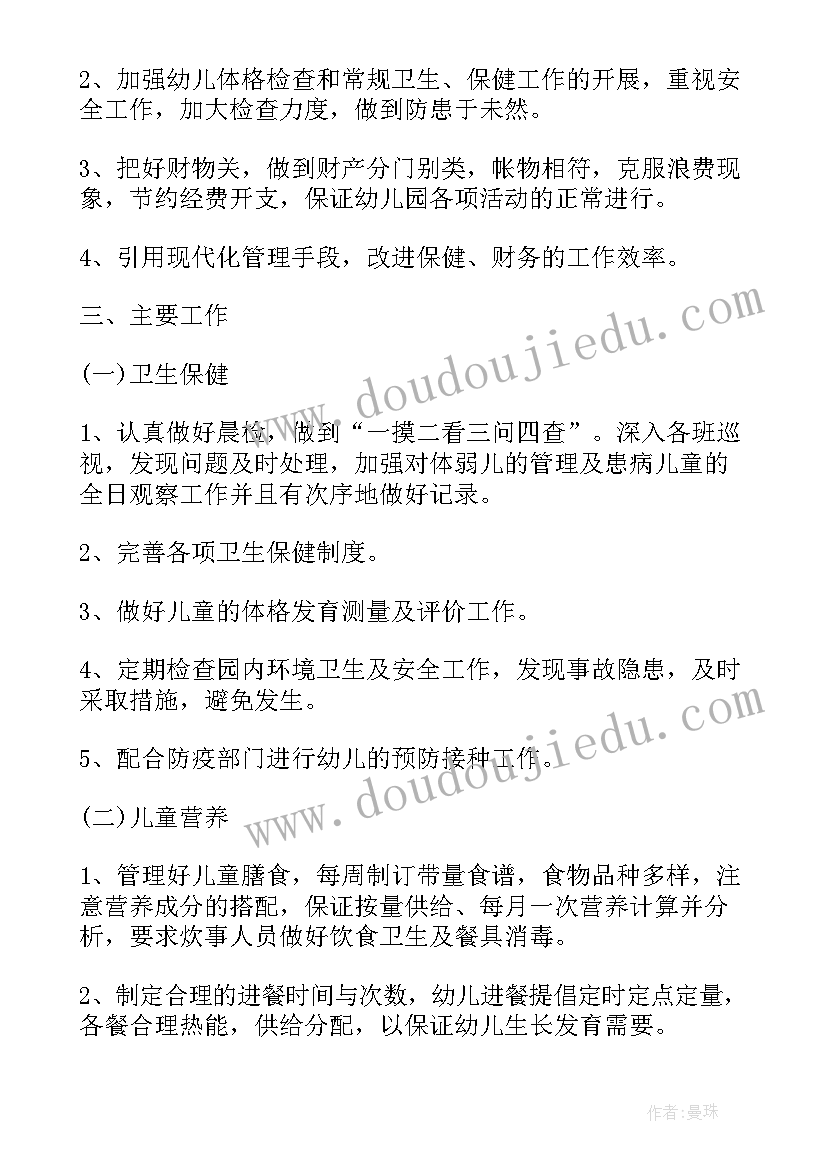 2、加强幼儿体格检查和常规卫生、保健工作的开展，重视安全工作，加大检查力度，做到防患于未然。

3、把好财物关，做到财产分门别类，帐物相符，克服浪费现象，节约经费开支，保证幼儿园各项活动的正常进行。

4、引用现代化管理手段，改进保健、财务的工作效率。

三、主要工作

(一)卫生保健

1、认真做好晨检，做到“一摸二看三问四查”。深入各班巡视，发现问题及时处理，加强对体弱儿的管理及患病儿童的全日观察工作并且有次序地做好记录。

2、完善各项卫生保健制度。

3、做好儿童的体格发育测量及评价工作。

4、定期检查园内环境卫生及安全工作，发现事故隐患，及时采取措施，避免发生。

5、配合防疫部门进行幼儿的预防接种工作。

(二)儿童营养

1、管理好儿童膳食，每周制订带量食谱，食物品种多样，注意营养成分的搭配，保证按量供给、每月一次营养计算并分析，要求炊事人员做好饮食卫生及餐具消毒。

2、制定合理的进餐时间与次数，幼儿进餐提倡定时定点定量，各餐合理热能，供给分配，以保证幼儿生长发育需要。

www.doudoujiedu.com

www.doudoujiedu.com

作者：曼珠